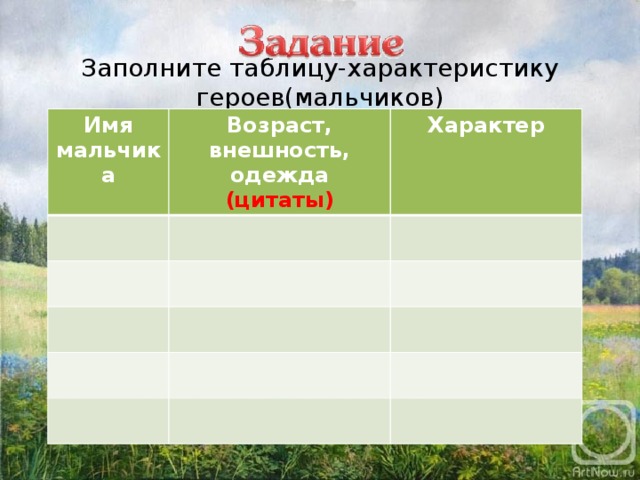 Задание

Заполните таблицу-характеристику героев(мальчиков)

| Имя мальчика | Возраст, внешность, одежда (цитаты) | Характер |
|---|---|---|
| | | |
| | | |
| | | |
| | | |
| | | |

ArtNow.ru